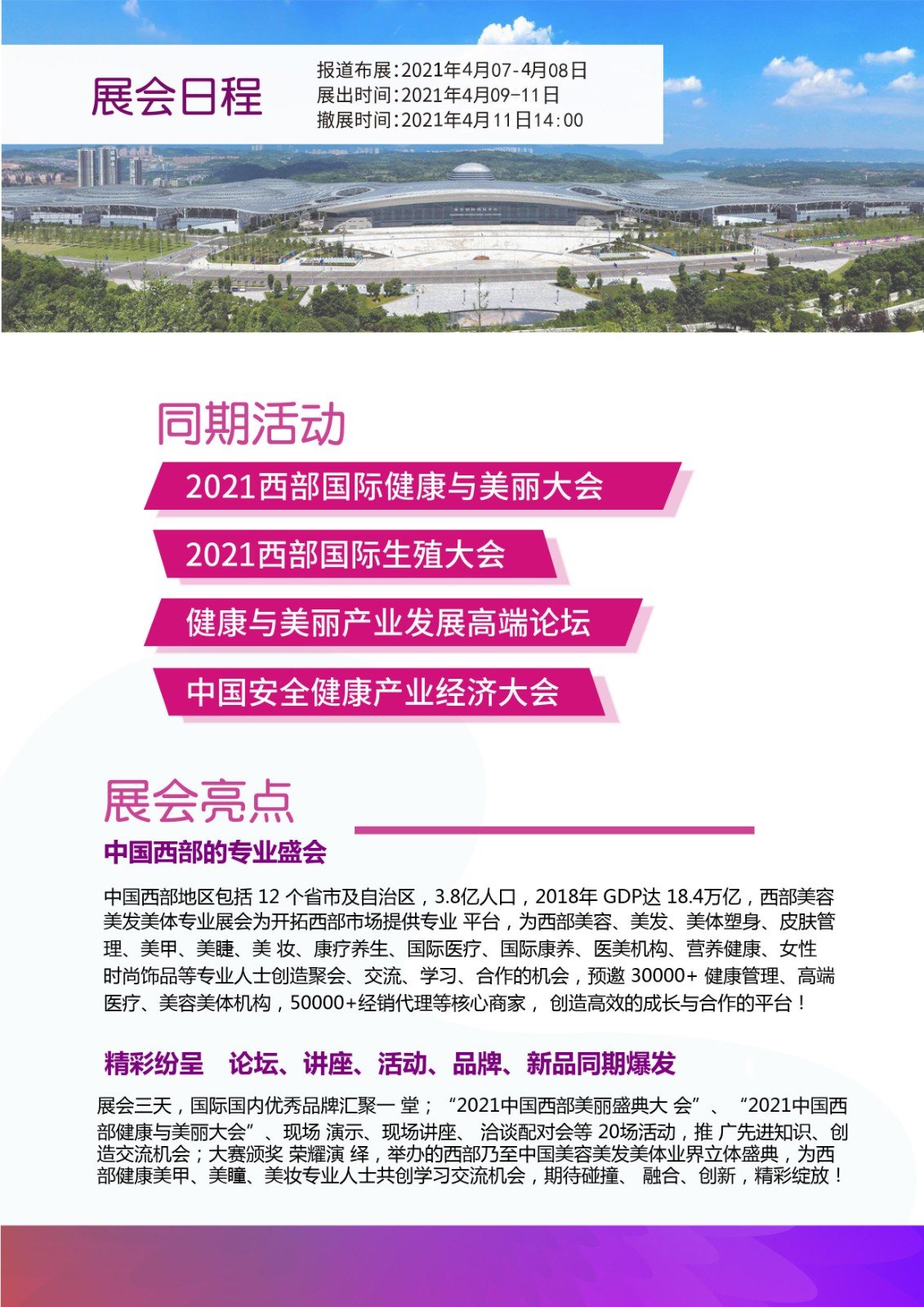 展会日程

报道布展:2021年4月07-4月08日
展出时间:2021年4月09-11日
撤展时间:2021年4月11日14:00

同期活动

2021西部国际健康与美丽大会

2021西部国际生殖大会

健康与美丽产业发展高端论坛

中国安全健康产业经济大会

展会亮点

中国西部的专业盛会

中国西部地区包括 12 个省市及自治区，3.8亿人口，2018年 GDP达 18.4万亿，西部美容美发美体专业展会为开拓西部市场提供专业 平台，为西部美容、美发、美体塑身、皮肤管理、美甲、美睫、美 妆、康疗养生、国际医疗、国际康养、医美机构、营养健康、女性时尚饰品等专业人士创造聚会、交流、学习、合作的机会，预邀 30000+ 健康管理、高端医疗、美容美体机构，50000+经销代理等核心商家， 创造高效的成长与合作的平台！

精彩纷呈 论坛、讲座、活动、品牌、新品同期爆发

展会三天，国际国内优秀品牌汇聚一 堂；“2021中国西部美丽盛典大 会”、“2021中国西部健康与美丽大会”、现场 演示、现场讲座、 洽谈配对会等 20场活动，推 广先进知识、创造交流机会；大赛颁奖 荣耀演 绎，举办的西部乃至中国美容美发美体业界立体盛典，为西部健康美甲、美瞳、美妆专业人士共创学习交流机会，期待碰撞、 融合、创新，精彩绽放！